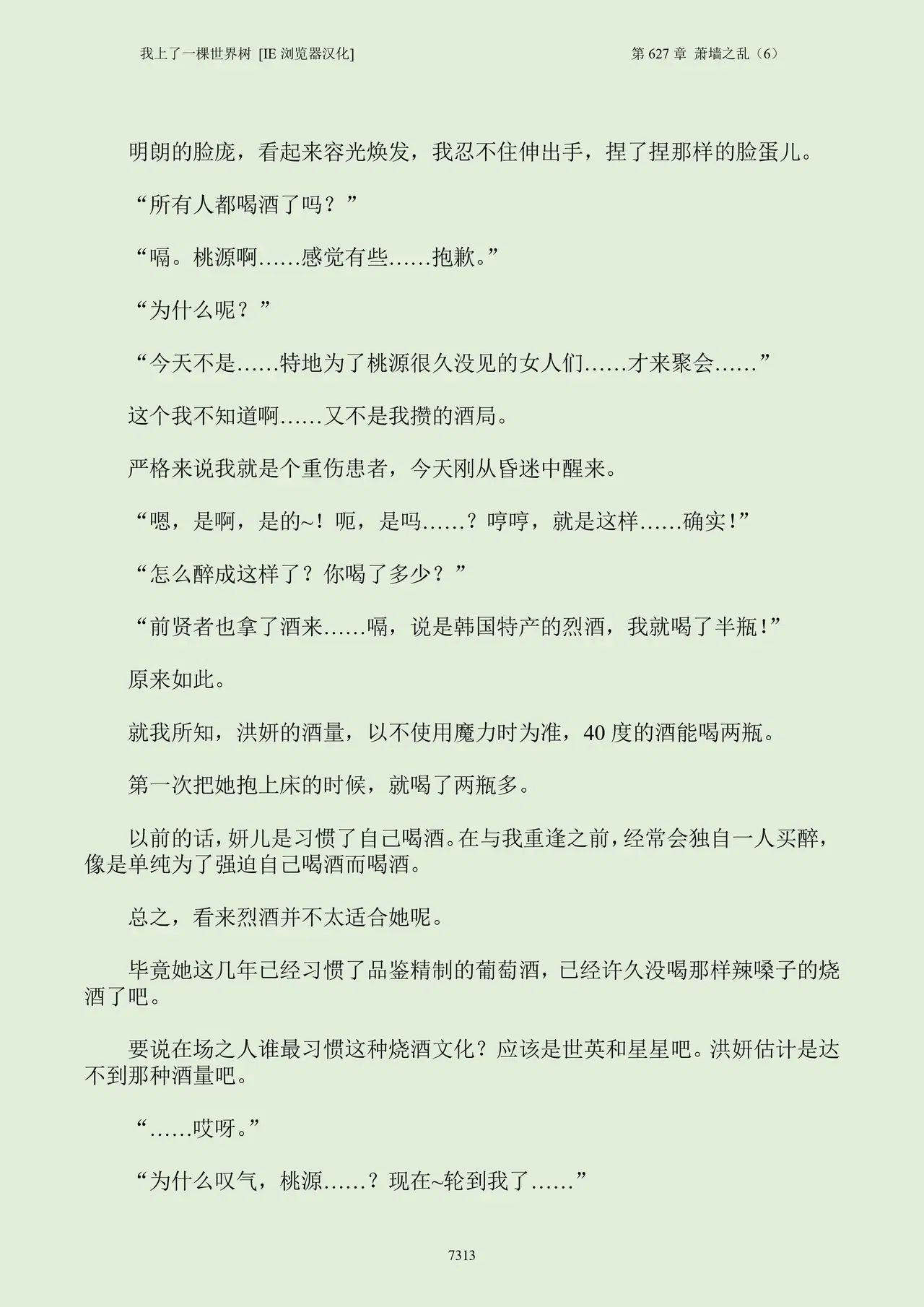 我上了一棵世界树 [IE浏览器汉化] 第627章 萧墙之乱（6）

明朗的脸庞，看起来容光焕发，我忍不住伸出手，捏了捏那样的脸蛋儿。

“所有人都喝酒了吗？”

“嗝。桃源啊……感觉有些……抱歉。”

“为什么呢？”

“今天不是……特地为了桃源很久没见的女人们……才来聚会……”

这个我不知道啊……又不是我攒的酒局。

严格来说我就是个重伤患者，今天刚从昏迷中醒来。

“嗯，是啊，是的~！呃，是吗……？哼哼，就是这样……确实！”

“怎么醉成这样了？你喝了多少？”

“前贤者也拿了酒来……嗝，说是韩国特产的烈酒，我就喝了半瓶！”

原来如此。

就我所知，洪妍的酒量，以不使用魔力时为准，40度的酒能喝两瓶。

第一次把她抱上床的时候，就喝了两瓶多。

以前的话，妍儿是习惯了自己喝酒。在与我重逢之前，经常会独自一人买醉，像是单纯为了强迫自己喝酒而喝酒。

总之，看来烈酒并不太适合她呢。

毕竟她这几年已经习惯了品鉴精制的葡萄酒，已经许久没喝那样辣嗓子的烧酒了吧。

要说在场之人谁最习惯这种烧酒文化？应该是世英和星星吧。洪妍估计是达不到那种酒量吧。

“……哎呀。”

“为什么叹气，桃源……？现在~轮到我了……”

7313